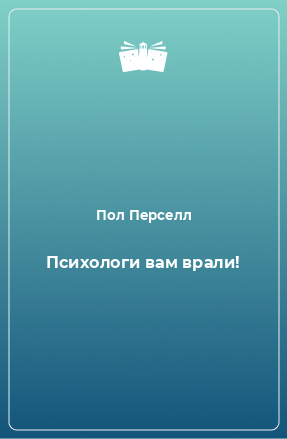 Пол Перселл

Психологи вам врали!